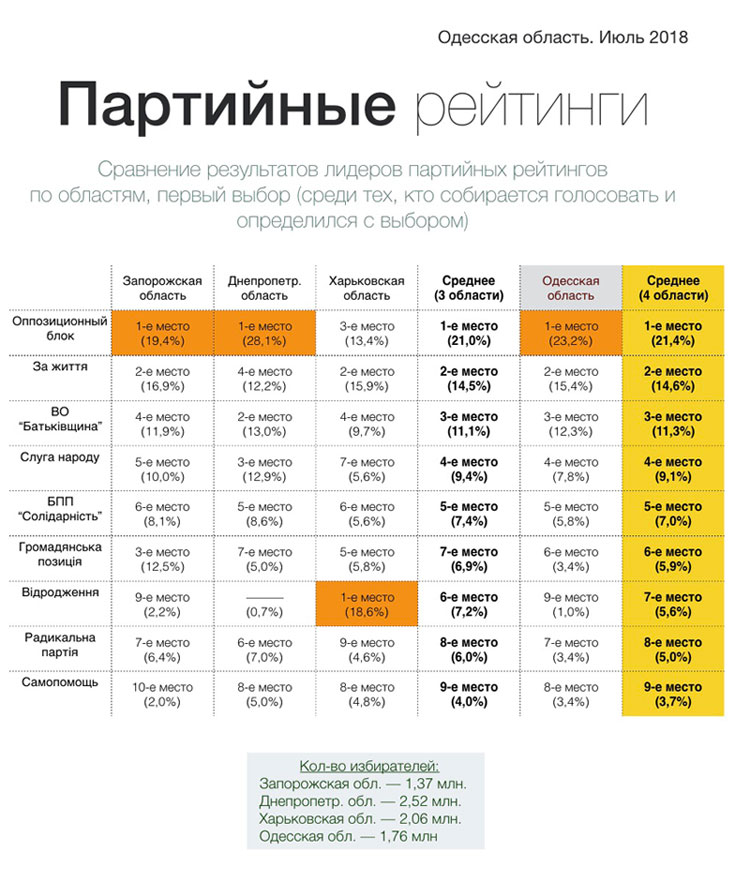 Одесская область. Июль 2018

Партийные рейтинги

Сравнение результатов лидеров партийных рейтингов по областям, первый выбор (среди тех, кто собирается голосовать и определился с выбором)

| | Запорожская область | Днепропетр. область | Харьковская область | Среднее (3 области) | Одесская область | Среднее (4 области) |
|---|---|---|---|---|---|---|
| Оппозиционный блок | 1-е место (19,4%) | 1-е место (28,1%) | 3-е место (13,4%) | 1-е место (21,0%) | 1-е место (23,2%) | 1-е место (21,4%) |
| За життя | 2-е место (16,9%) | 4-е место (12,2%) | 2-е место (15,9%) | 2-е место (14,5%) | 2-е место (15,4%) | 2-е место (14,6%) |
| ВО "Батьківщина" | 4-е место (11,9%) | 2-е место (13,0%) | 4-е место (9,7%) | 3-е место (11,1%) | 3-е место (12,3%) | 3-е место (11,3%) |
| Слуга народу | 5-е место (10,0%) | 3-е место (12,9%) | 7-е место (5,6%) | 4-е место (9,4%) | 4-е место (7,8%) | 4-е место (9,1%) |
| БПП "Солідарність" | 6-е место (8,1%) | 5-е место (8,6%) | 6-е место (5,6%) | 5-е место (7,4%) | 5-е место (5,8%) | 5-е место (7,0%) |
| Громадянська позиція | 3-е место (12,5%) | 7-е место (5,0%) | 5-е место (5,8%) | 7-е место (6,9%) | 6-е место (3,4%) | 6-е место (5,9%) |
| Відродження | 9-е место (2,2%) | —— (0,7%) | 1-е место (18,6%) | 6-е место (7,2%) | 9-е место (1,0%) | 7-е место (5,6%) |
| Радикальна партія | 7-е место (6,4%) | 6-е место (7,0%) | 9-е место (4,6%) | 8-е место (6,0%) | 7-е место (3,4%) | 8-е место (5,0%) |
| Самопомощь | 10-е место (2,0%) | 8-е место (5,0%) | 8-е место (4,8%) | 9-е место (4,0%) | 8-е место (3,4%) | 9-е место (3,7%) |

Кол-во избирателей:
Запорожская обл. — 1,37 млн.
Днепропетр. обл. — 2,52 млн.
Харьковская обл. — 2,06 млн.
Одесская обл. — 1,76 млн